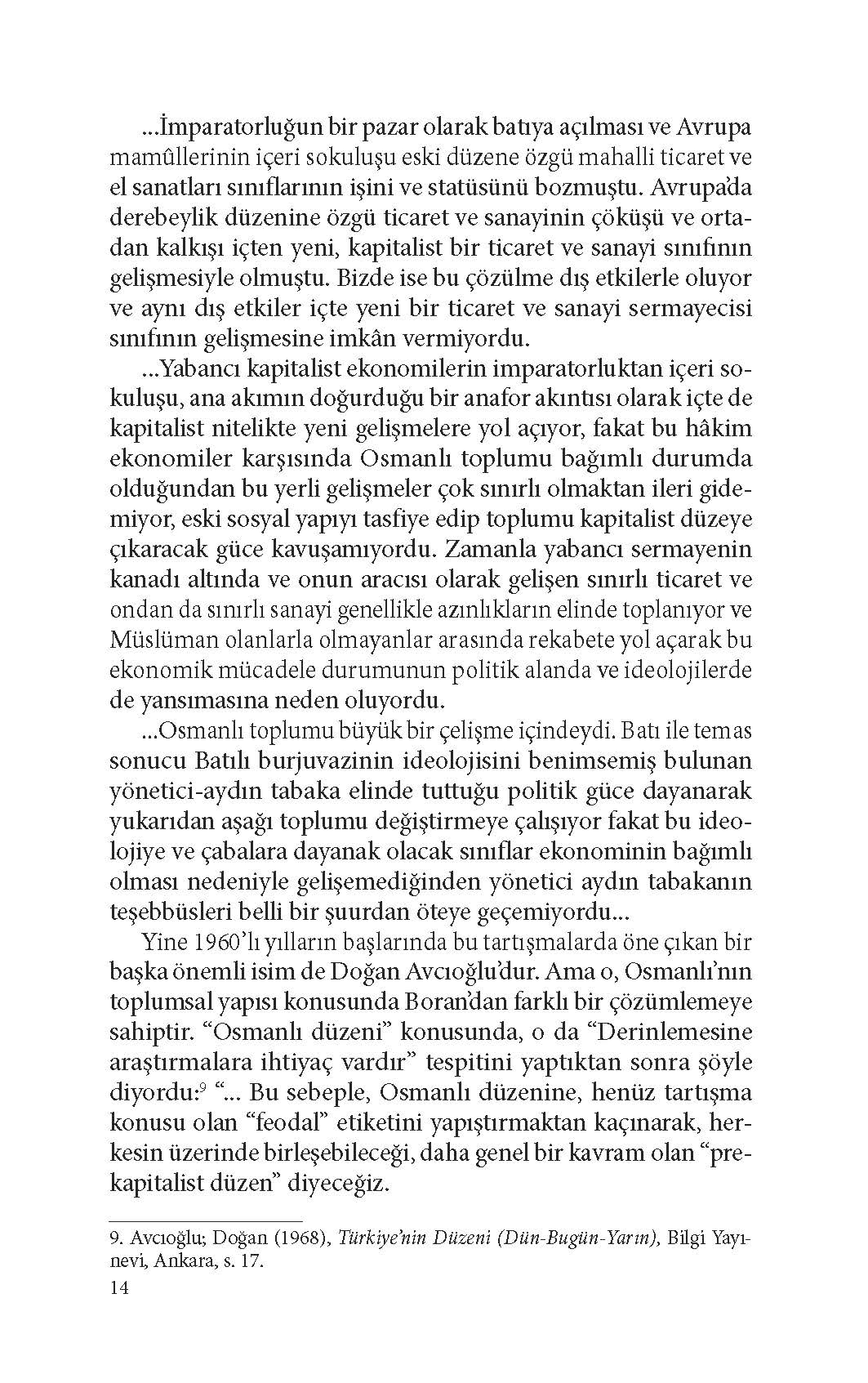 ...İmparatorluğun bir pazar olarak batıya açılması ve Avrupa mamûllerinin içeri sokuluşu eski düzene özgü mahalli ticaret ve el sanatları sınıflarının işini ve statüsünü bozmuştu. Avrupa'da derebeylik düzenine özgü ticaret ve sanayinin çöküşü ve ortadan kalkışı içten yeni, kapitalist bir ticaret ve sanayi sınıfının gelişmesiyle olmuştu. Bizde ise bu çözülme dış etkilerle oluyor ve aynı dış etkiler içte yeni bir ticaret ve sanayi sermayecisi sınıfının gelişmesine imkân vermiyordu.

...Yabancı kapitalist ekonomilerin imparatorluktan içeri sokuluşu, ana akımın doğurduğu bir anafor akıntısı olarak içte de kapitalist nitelikte yeni gelişmelere yol açıyor, fakat bu hâkim ekonomiler karşısında Osmanlı toplumu bağımlı durumda olduğundan bu yerli gelişmeler çok sınırlı olmaktan ileri gidemiyor, eski sosyal yapıyı tasfiye edip toplumu kapitalist düzeye çıkaracak güce kavuşamıyordu. Zamanla yabancı sermayenin kanadı altında ve onun aracısı olarak gelişen sınırlı ticaret ve ondan da sınırlı sanayi genellikle azınlıkların elinde toplanıyor ve Müslüman olanlarla olmayanlar arasında rekabete yol açarak bu ekonomik mücadele durumunun politik alanda ve ideolojilerde de yansımasına neden oluyordu.

...Osmanlı toplumu büyük bir çelişme içindeydi. Batı ile temas sonucu Batılı burjuvazinin ideolojisini benimsemiş bulunan yönetici-aydın tabaka elinde tuttuğu politik güce dayanarak yukarıdan aşağı toplumu değiştirmeye çalışıyor fakat bu ideolojiye ve çabalara dayanak olacak sınıflar ekonominin bağımlı olması nedeniyle gelişemediğinden yönetici aydın tabakanın teşebbüsleri belli bir şuurdan öteye geçemiyordu...

Yine 1960'lı yılların başlarında bu tartışmalarda öne çıkan bir başka önemli isim de Doğan Avcıoğlu'dur. Ama o, Osmanlı'nın toplumsal yapısı konusunda Boran'dan farklı bir çözümlemeye sahiptir. "Osmanlı düzeni" konusunda, o da "Derinlemesine araştırmalara ihtiyaç vardır" tespitini yaptıktan sonra şöyle diyordu:$^9$ "... Bu sebeple, Osmanlı düzenine, henüz tartışma konusu olan "feodal" etiketini yapıştırmaktan kaçınarak, herkesin üzerinde birleşebileceği, daha genel bir kavram olan "prekapitalist düzen" diyeceğiz.

9. Avcıoğlu; Doğan (1968), Türkiye'nin Düzeni (Dün-Bugün-Yarın), Bilgi Yayınevi, Ankara, s. 17.

14